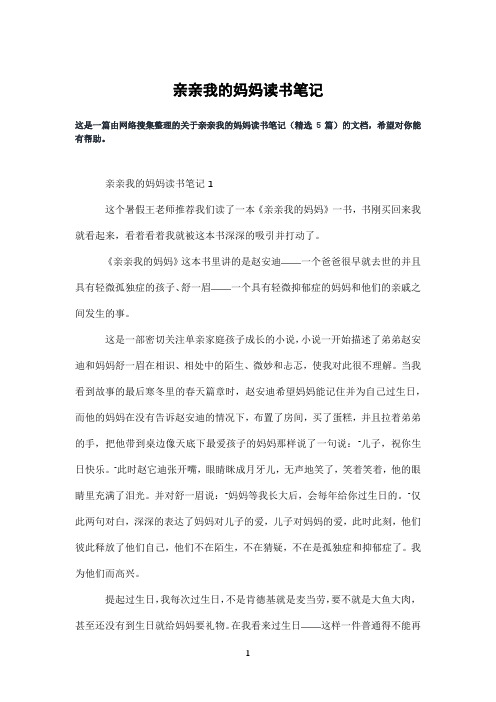 亲亲我的妈妈读书笔记

这是一篇由网络搜集整理的关于亲亲我的妈妈读书笔记（精选 5 篇）的文档，希望对你能有帮助。

亲亲我的妈妈读书笔记 1

这个暑假王老师推荐我们读了一本《亲亲我的妈妈》一书，书刚买回来我就看起来，看着看着我就被这本书深深的吸引并打动了。

《亲亲我的妈妈》这本书里讲的是赵安迪——一个爸爸很早就去世的并且具有轻微孤独症的孩子、舒一眉——一个具有轻微抑郁症的妈妈和他们的亲戚之间发生的事。

这是一部密切关注单亲家庭孩子成长的小说，小说一开始描述了弟弟赵安迪和妈妈舒一眉在相识、相处中的陌生、微妙和忐忑，使我对此很不理解。当我看到故事的最后寒冬里的春天篇章时，赵安迪希望妈妈能记住并为自己过生日，而他的妈妈在没有告诉赵安迪的情况下，布置了房间，买了蛋糕，并且拉着弟弟的手，把他带到桌边像天底下最爱孩子的妈妈那样说了一句说："儿子，祝你生日快乐。"此时赵它迪张开嘴，眼睛眯成月牙儿，无声地笑了，笑着笑着，他的眼睛里充满了泪光。并对舒一眉说："妈妈等我长大后，会每年给你过生日的。"仅此两句对白，深深的表达了妈妈对儿子的爱，儿子对妈妈的爱，此时此刻，他们彼此释放了他们自己，他们不在陌生，不在猜疑，不在是孤独症和抑郁症了。我为他们而高兴。

提起过生日，我每次过生日，不是肯德基就是麦当劳，要不就是大鱼大肉，甚至还没有到生日就给妈妈要礼物。在我看来过生日——这样一件普通得不能再

1